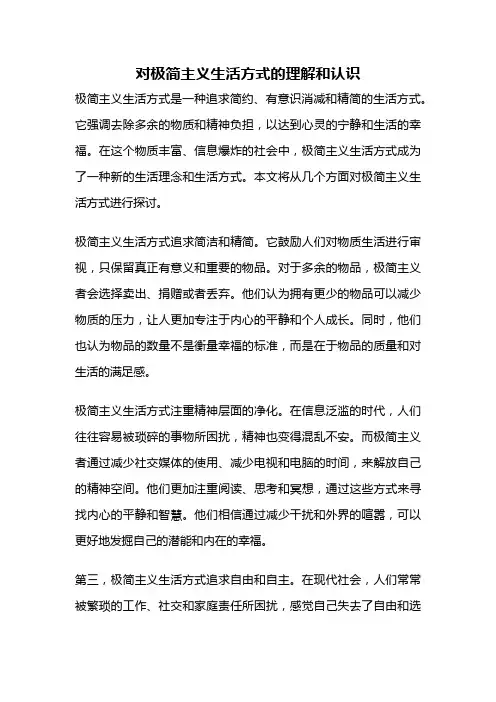 对极简主义生活方式的理解和认识

极简主义生活方式是一种追求简约、有意识消减和精简的生活方式。它强调去除多余的物质和精神负担，以达到心灵的宁静和生活的幸福。在这个物质丰富、信息爆炸的社会中，极简主义生活方式成为了一种新的生活理念和生活方式。本文将从几个方面对极简主义生活方式进行探讨。

极简主义生活方式追求简洁和精简。它鼓励人们对物质生活进行审视，只保留真正有意义和重要的物品。对于多余的物品，极简主义者会选择卖出、捐赠或者丢弃。他们认为拥有更少的物品可以减少物质的压力，让人更加专注于内心的平静和个人成长。同时，他们也认为物品的数量不是衡量幸福的标准，而是在于物品的质量和对生活的满足感。

极简主义生活方式注重精神层面的净化。在信息泛滥的时代，人们往往容易被琐碎的事物所困扰，精神也变得混乱不安。而极简主义者通过减少社交媒体的使用、减少电视和电脑的时间，来解放自己的精神空间。他们更加注重阅读、思考和冥想，通过这些方式来寻找内心的平静和智慧。他们相信通过减少干扰和外界的喧嚣，可以更好地发掘自己的潜能和内在的幸福。

第三，极简主义生活方式追求自由和自主。在现代社会，人们常常被繁琐的工作、社交和家庭责任所困扰，感觉自己失去了自由和选